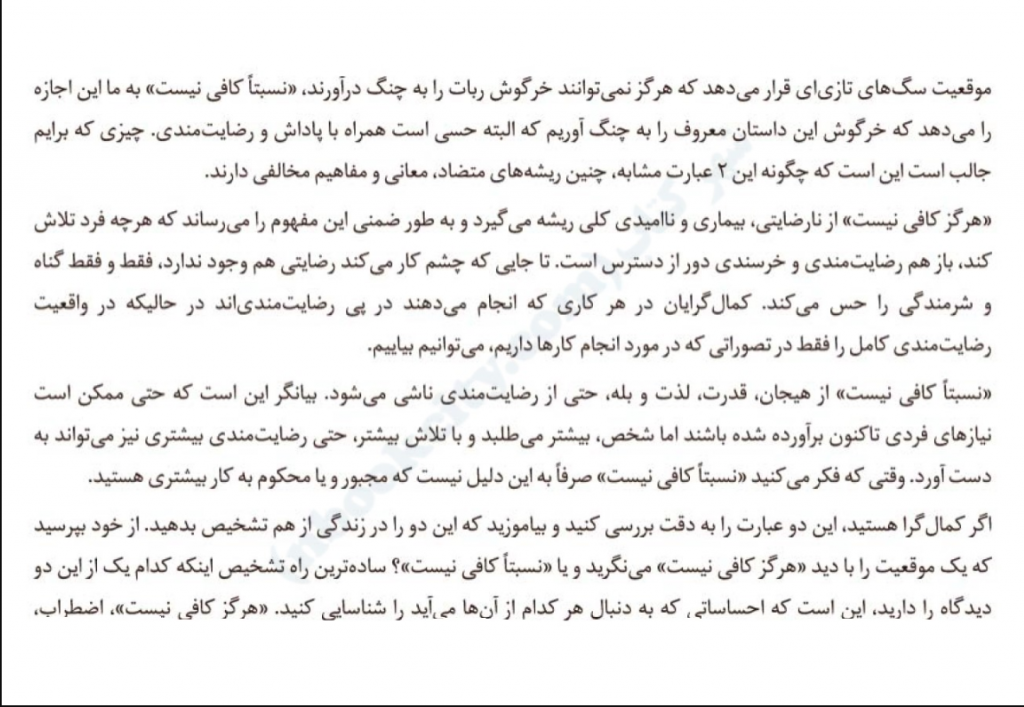 موقعیت سگ‌های تازی‌ای قرار می‌دهد که هرگز نمی‌توانند خرگوش ربات را به چنگ درآورند، «نسبتاً کافی نیست» به ما این اجازه را می‌دهد که خرگوش این داستان معروف را به چنگ آوریم که البته حسی است همراه با پاداش و رضایت‌مندی. چیزی که برایم جالب است این است که چگونه این ۲ عبارت مشابه، چنین ریشه‌های متضاد، معانی و مفاهیم مخالفی دارند.

«هرگز کافی نیست» از نارضایتی، بیماری و ناامیدی کلی ریشه می‌گیرد و به طور ضمنی این مفهوم را می‌رساند که هرچه فرد تلاش کند، باز هم رضایت‌مندی و خرسندی دور از دسترس است. تا جایی که چشم کار می‌کند رضایتی هم وجود ندارد، فقط و فقط گناه و شرمندگی را حس می‌کند. کمال‌گرایان در هر کاری که انجام می‌دهند در پی رضایت‌مندی‌اند در حالیکه در واقعیت رضایت‌مندی کامل را فقط در تصوراتی که در مورد انجام کارها داریم، می‌توانیم بیابیم.

«نسبتاً کافی نیست» از هیجان، قدرت، لذت و بله، حتی از رضایت‌مندی ناشی می‌شود. بیانگر این است که حتی ممکن است نیازهای فردی تاکنون برآورده شده باشند اما شخص، بیشتر می‌طلبد و با تلاش بیشتر، حتی رضایت‌مندی بیشتری نیز می‌تواند به دست آورد. وقتی که فکر می‌کنید «نسبتاً کافی نیست» صرفاً به این دلیل نیست که مجبور و یا محکوم به کار بیشتری هستید.

اگر کمال‌گرا هستید، این دو عبارت را به دقت بررسی کنید و بیاموزید که این دو را در زندگی از هم تشخیص بدهید. از خود بپرسید که یک موقعیت را با دید «هرگز کافی نیست» می‌نگرید و یا «نسبتاً کافی نیست»؟ ساده‌ترین راه تشخیص اینکه کدام یک از این دو دیدگاه را دارید، این است که احساساتی که به دنبال هر کدام از آن‌ها می‌آید را شناسایی کنید. «هرگز کافی نیست»، اضطراب،